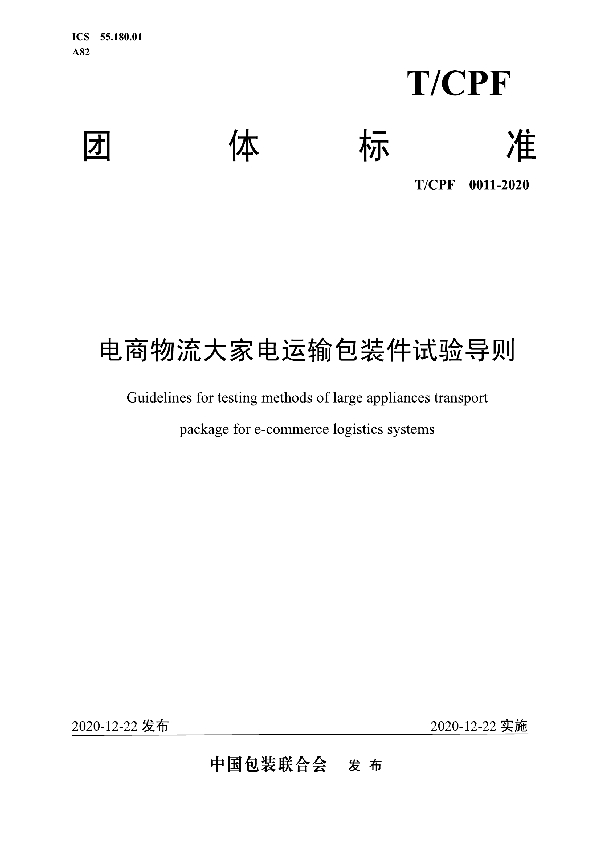 ICS 55.180.01
A82

T/CPF

团 体 标 准

T/CPF 0011-2020

电商物流大家电运输包装件试验导则

Guidelines for testing methods of large appliances transport package for e-commerce logistics systems

2020-12-22 发布

2020-12-22 实施

中国包装联合会 发 布